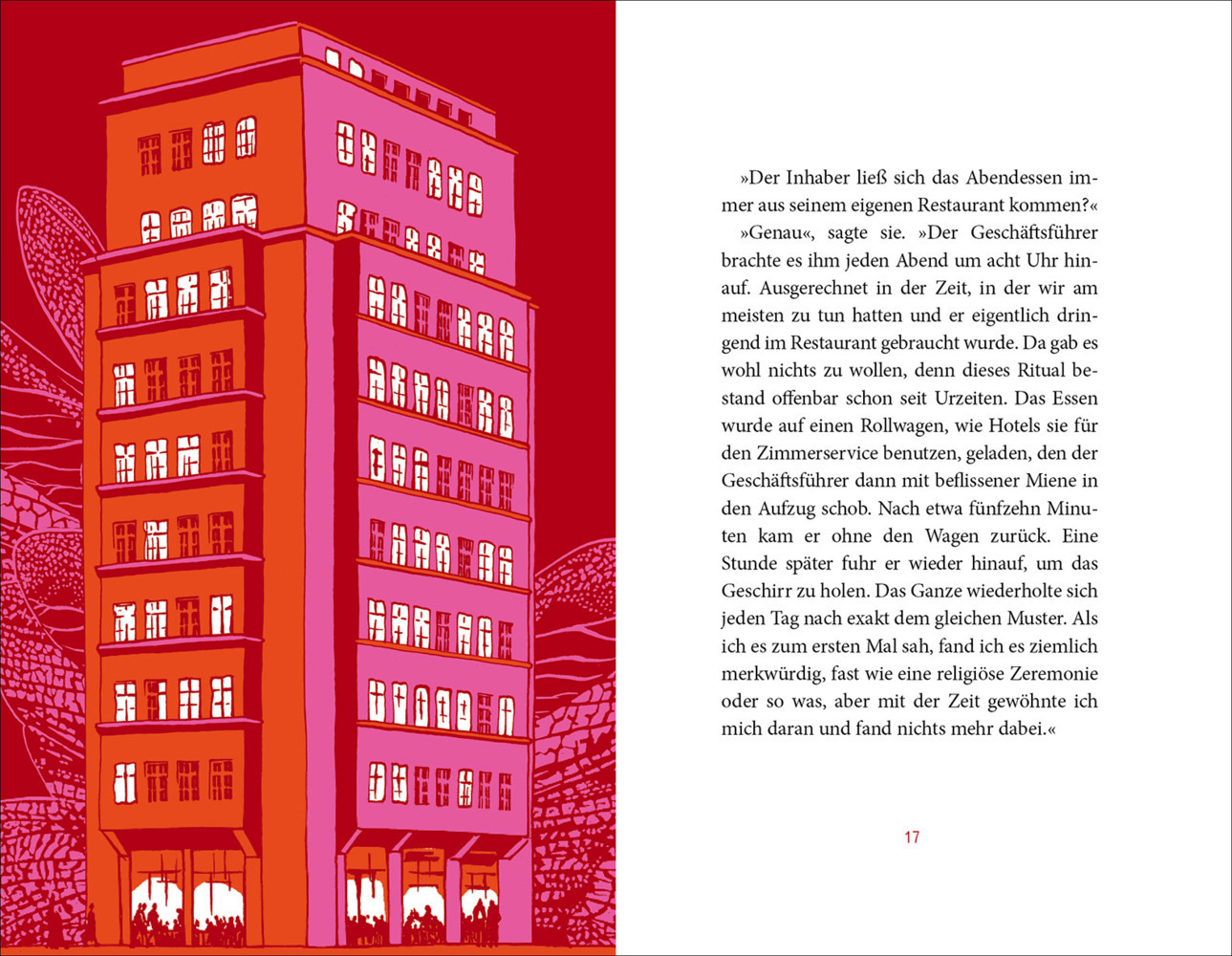 »Der Inhaber ließ sich das Abendessen immer aus seinem eigenen Restaurant kommen?«

»Genau«, sagte sie. »Der Geschäftsführer brachte es ihm jeden Abend um acht Uhr hinauf. Ausgerechnet in der Zeit, in der wir am meisten zu tun hatten und er eigentlich dringend im Restaurant gebraucht wurde. Da gab es wohl nichts zu wollen, denn dieses Ritual bestand offenbar schon seit Urzeiten. Das Essen wurde auf einen Rollwagen, wie Hotels sie für den Zimmerservice benutzen, geladen, den der Geschäftsführer dann mit beflissener Miene in den Aufzug schob. Nach etwa fünfzehn Minuten kam er ohne den Wagen zurück. Eine Stunde später fuhr er wieder hinauf, um das Geschirr zu holen. Das Ganze wiederholte sich jeden Tag nach exakt dem gleichen Muster. Als ich es zum ersten Mal sah, fand ich es ziemlich merkwürdig, fast wie eine religiöse Zeremonie oder so was, aber mit der Zeit gewöhnte ich mich daran und fand nichts mehr dabei.«

17